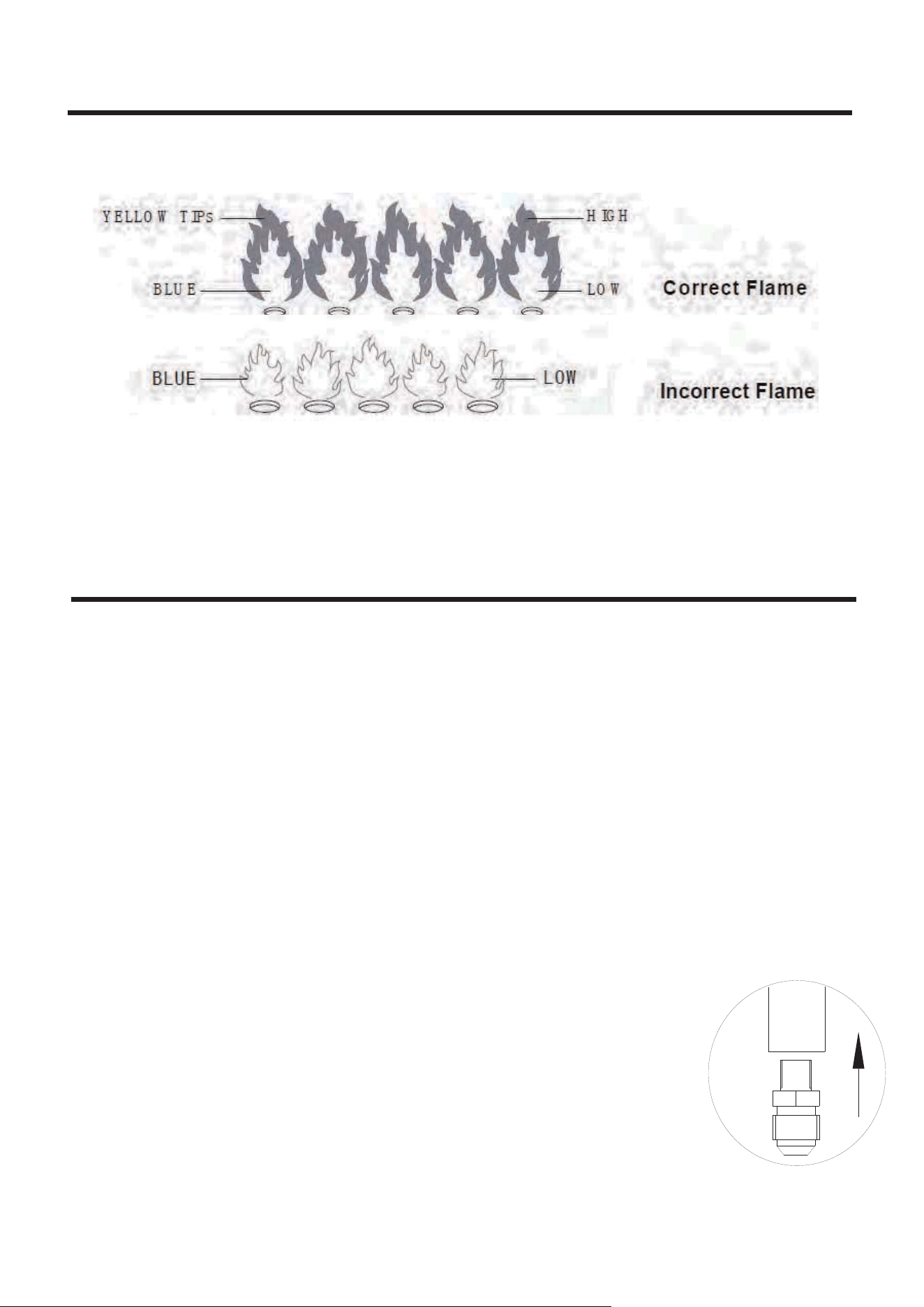 YELLOW TIPs

HIGH

BLUE

LOW

Correct Flame

BLUE

LOW

Incorrect Flame